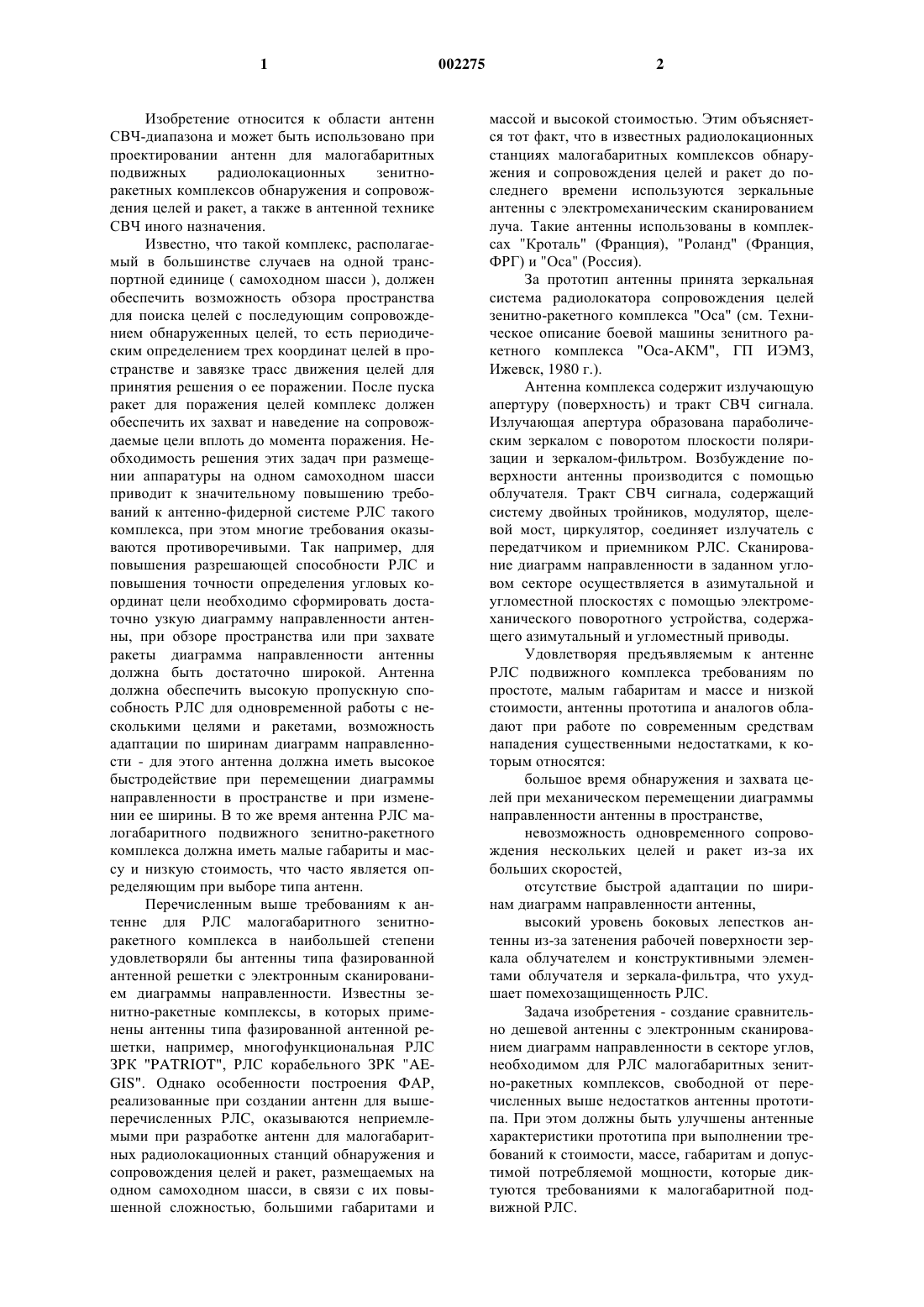 1 002275 2

Изобретение относится к области антенн СВЧ-диапазона и может быть использовано при проектировании антенн для малогабаритных подвижных радиолокационных зенитно-ракетных комплексов обнаружения и сопровождения целей и ракет, а также в антенной технике СВЧ иного назначения.

Известно, что такой комплекс, располагаемый в большинстве случаев на одной транспортной единице ( самоходном шасси ), должен обеспечить возможность обзора пространства для поиска целей с последующим сопровождением обнаруженных целей, то есть периодическим определением трех координат целей в пространстве и завязке трасс движения целей для принятия решения о ее поражении. После пуска ракет для поражения целей комплекс должен обеспечить их захват и наведение на сопровождаемые цели вплоть до момента поражения. Необходимость решения этих задач при размещении аппаратуры на одном самоходном шасси приводит к значительному повышению требований к антенно-фидерной системе РЛС такого комплекса, при этом многие требования оказываются противоречивыми. Так например, для повышения разрешающей способности РЛС и повышения точности определения угловых координат цели необходимо сформировать достаточно узкую диаграмму направленности антенны, при обзоре пространства или при захвате ракеты диаграмма направленности антенны должна быть достаточно широкой. Антенна должна обеспечить высокую пропускную способность РЛС для одновременной работы с несколькими целями и ракетами, возможность адаптации по ширинам диаграмм направленности - для этого антенна должна иметь высокое быстродействие при перемещении диаграммы направленности в пространстве и при изменении ее ширины. В то же время антенна РЛС малогабаритного подвижного зенитно-ракетного комплекса должна иметь малые габариты и массу и низкую стоимость, что часто является определяющим при выборе типа антенн.

Перечисленным выше требованиям к антенне для РЛС малогабаритного зенитно-ракетного комплекса в наибольшей степени удовлетворяли бы антенны типа фазированной антенной решетки с электронным сканированием диаграммы направленности. Известны зенитно-ракетные комплексы, в которых применены антенны типа фазированной антенной решетки, например, многофункциональная РЛС ЗРК "PATRIOT", РЛС корабельного ЗРК "AEGIS". Однако особенности построения ФАР, реализованные при создании антенн для вышеперечисленных РЛС, оказываются неприемлемыми при разработке антенн для малогабаритных радиолокационных станций обнаружения и сопровождения целей и ракет, размещаемых на одном самоходном шасси, в связи с их повышенной сложностью, большими габаритами и массой и высокой стоимостью. Этим объясняется тот факт, что в известных радиолокационных станциях малогабаритных комплексов обнаружения и сопровождения целей и ракет до последнего времени используются зеркальные антенны с электромеханическим сканированием луча. Такие антенны использованы в комплексах "Кроталь" (Франция), "Роланд" (Франция, ФРГ) и "Оса" (Россия).

За прототип антенны принята зеркальная система радиолокатора сопровождения целей зенитно-ракетного комплекса "Оса" (см. Техническое описание боевой машины зенитного ракетного комплекса "Оса-АКМ", ГП ИЭМЗ, Ижевск, 1980 г.).

Антенна комплекса содержит излучающую апертуру (поверхность) и тракт СВЧ сигнала. Излучающая апертура образована параболическим зеркалом с поворотом плоскости поляризации и зеркалом-фильтром. Возбуждение поверхности антенны производится с помощью облучателя. Тракт СВЧ сигнала, содержащий систему двойных тройников, модулятор, щелевой мост, циркулятор, соединяет излучатель с передатчиком и приемником РЛС. Сканирование диаграмм направленности в заданном угловом секторе осуществляется в азимутальной и угломестной плоскостях с помощью электромеханического поворотного устройства, содержащего азимутальный и угломестный приводы.

Удовлетворяя предъявляемым к антенне РЛС подвижного комплекса требованиям по простоте, малым габаритам и массе и низкой стоимости, антенны прототипа и аналогов обладают при работе по современным средствам нападения существенными недостатками, к которым относятся:

большое время обнаружения и захвата целей при механическом перемещении диаграммы направленности антенны в пространстве,

невозможность одновременного сопровождения нескольких целей и ракет из-за их больших скоростей,

отсутствие быстрой адаптации по ширинам диаграмм направленности антенны,

высокий уровень боковых лепестков антенны из-за затенения рабочей поверхности зеркала облучателем и конструктивными элементами облучателя и зеркала-фильтра, что ухудшает помехозащищенность РЛС.

Задача изобретения - создание сравнительно дешевой антенны с электронным сканированием диаграмм направленности в секторе углов, необходимом для РЛС малогабаритных зенитно-ракетных комплексов, свободной от перечисленных выше недостатков антенны прототипа. При этом должны быть улучшены антенные характеристики прототипа при выполнении требований к стоимости, массе, габаритам и допустимой потребляемой мощности, которые диктуются требованиями к малогабаритной подвижной РЛС.